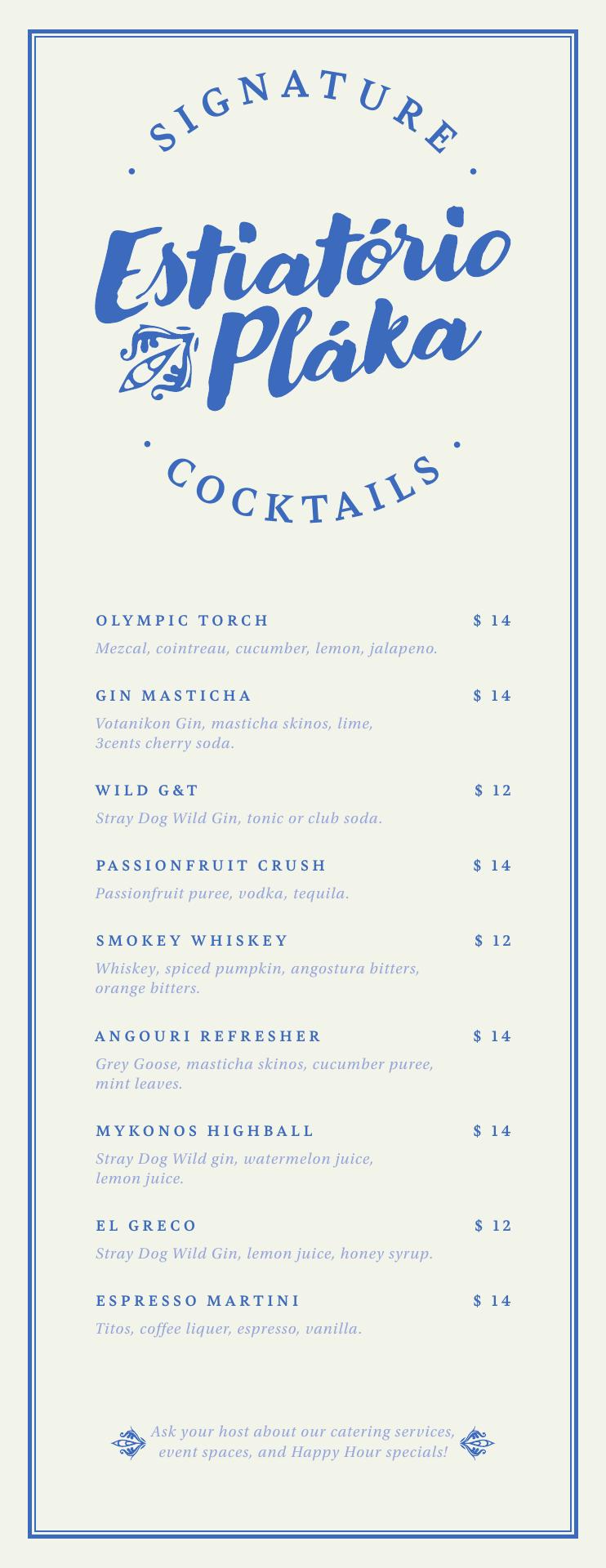 SIGNATURE

Estiatório Pláka

COCKTAILS

OLYMPIC TORCH $ 14
Mezcal, cointreau, cucumber, lemon, jalapeno.

GIN MASTICHA $ 14
Votanikon Gin, masticha skinos, lime, 3cents cherry soda.

WILD G&T $ 12
Stray Dog Wild Gin, tonic or club soda.

PASSIONFRUIT CRUSH $ 14
Passionfruit puree, vodka, tequila.

SMOKEY WHISKEY $ 12
Whiskey, spiced pumpkin, angostura bitters, orange bitters.

ANGOURI REFRESHER $ 14
Grey Goose, masticha skinos, cucumber puree, mint leaves.

MYKONOS HIGHBALL $ 14
Stray Dog Wild gin, watermelon juice, lemon juice.

EL GRECO $ 12
Stray Dog Wild Gin, lemon juice, honey syrup.

ESPRESSO MARTINI $ 14
Titos, coffee liquer, espresso, vanilla.

Ask your host about our catering services, event spaces, and Happy Hour specials!